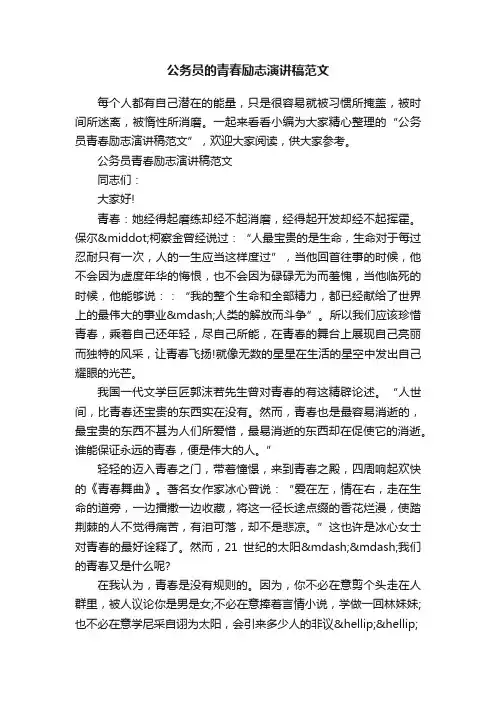 公务员的青春励志演讲稿范文

每个人都有自己潜在的能量，只是很容易就被习惯所掩盖，被时间所迷离，被惰性所消磨。一起来看看小编为大家精心整理的“公务员青春励志演讲稿范文”，欢迎大家阅读，供大家参考。

公务员青春励志演讲稿范文

同志们：

大家好!

青春：她经得起磨练却经不起消磨，经得起开发却经不起挥霍。保尔&middot;柯察金曾经说过：“人最宝贵的是生命，生命对于每过忍耐只有一次，人的一生应当这样度过”，当他回首往事的时候，他不会因为虚度年华的悔恨，也不会因为碌碌无为而羞愧，当他临死的时候，他能够说：：“我的整个生命和全部精力，都已经献给了世界上的最伟大的事业&mdash;人类的解放而斗争”。所以我们应该珍惜青春，乘着自己还年轻，尽自己所能，在青春的舞台上展现自己亮丽而独特的风采，让青春飞扬!就像无数的星星在生活的星空中发出自己耀眼的光芒。

我国一代文学巨匠郭沫若先生曾对青春的有这精辟论述。“人世间，比青春还宝贵的东西实在没有。然而，青春也是最容易消逝的，最宝贵的东西不甚为人们所爱惜，最易消逝的东西却在促使它的消逝。谁能保证永远的青春，便是伟大的人。”

轻轻的迈入青春之门，带着憧憬，来到青春之殿，四周响起欢快的《青春舞曲》。著名女作家冰心曾说：“爱在左，情在右，走在生命的道旁，一边播撒一边收藏，将这一径长途点缀的香花烂漫，使踏荆棘的人不觉得痛苦，有泪可落，却不是悲凉。”这也许是冰心女士对青春的最好诠释了。然而，21 世纪的太阳&mdash;&mdash;我们的青春又是什么呢?

在我认为，青春是没有规则的。因为，你不必在意剪个头走在人群里，被人议论你是男是女;不必在意捧着言情小说，学做一回林妹妹;也不必在意学尼采自诩为太阳，会引来多少人的非议&hellip;&hellip;